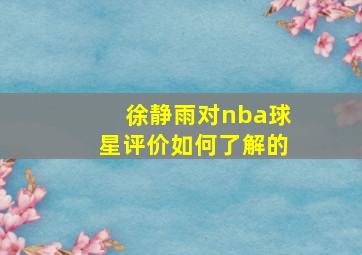 徐静雨对nba球星评价如何了解的